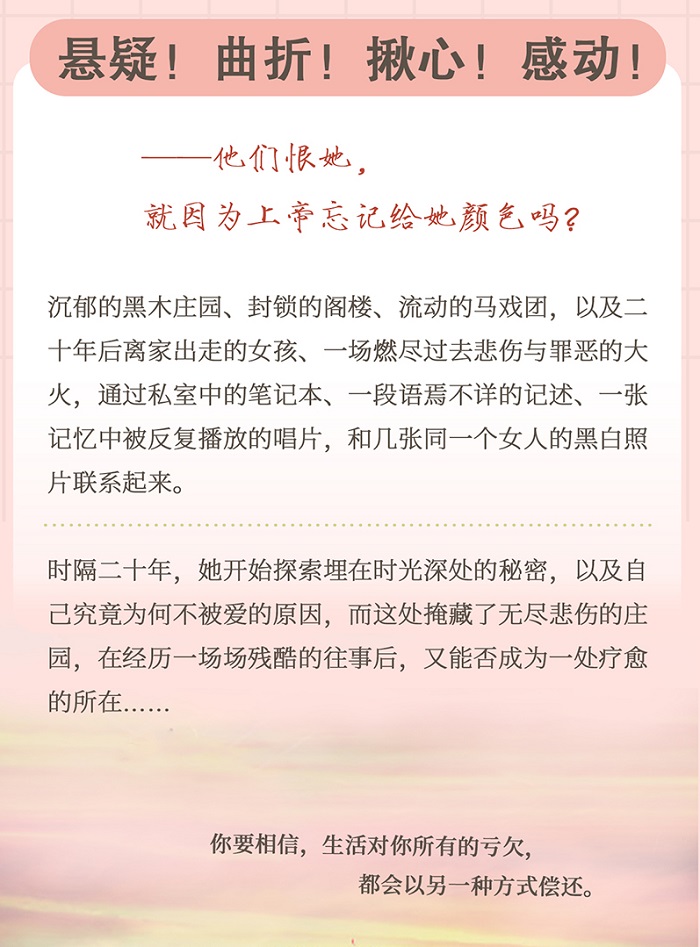 悬疑！曲折！揪心！感动！

——他们恨她，
就因为上帝忘记给她颜色吗？

沉郁的黑木庄园、封锁的阁楼、流动的马戏团，以及二十年后离家出走的女孩、一场燃尽过去悲伤与罪恶的大火，通过私室中的笔记本、一段语焉不详的记述、一张记忆中被反复播放的唱片，和几张同一个女人的黑白照片联系起来。

时隔二十年，她开始探索埋在时光深处的秘密，以及自己究竟为何不被爱的原因，而这处掩藏了无尽悲伤的庄园，在经历一场场残酷的往事后，又能否成为一处疗愈的所在……

你要相信，生活对你所有的亏欠，
都会以另一种方式偿还。